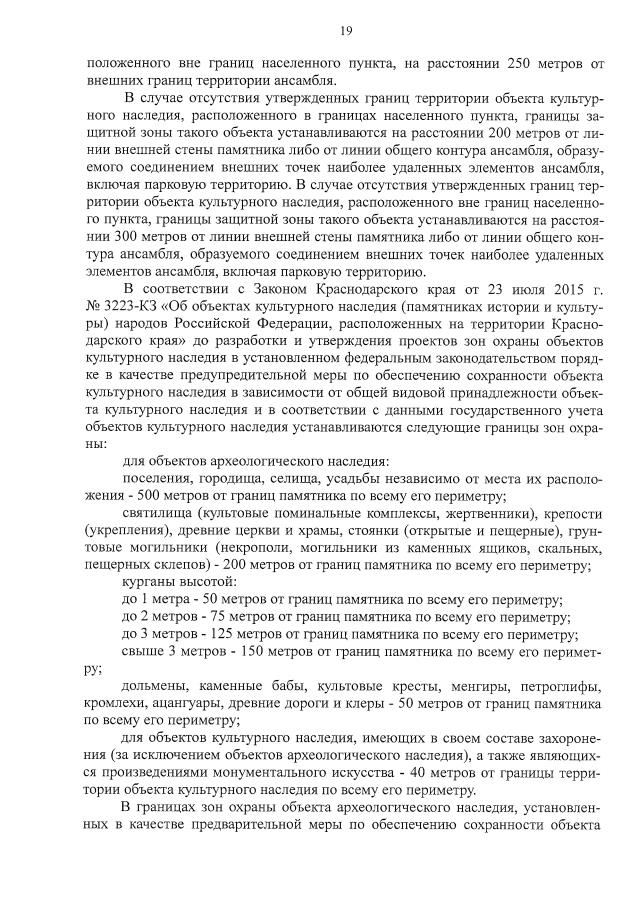 19

положенного вне границ населенного пункта, на расстоянии 250 метров от внешних границ территории ансамбля.

В случае отсутствия утвержденных границ территории объекта культурного наследия, расположенного в границах населенного пункта, границы защитной зоны такого объекта устанавливаются на расстоянии 200 метров от линии внешней стены памятника либо от линии общего контура ансамбля, образуемого соединением внешних точек наиболее удаленных элементов ансамбля, включая парковую территорию. В случае отсутствия утвержденных границ территории объекта культурного наследия, расположенного вне границ населенного пункта, границы защитной зоны такого объекта устанавливаются на расстоянии 300 метров от линии внешней стены памятника либо от линии общего контура ансамбля, образуемого соединением внешних точек наиболее удаленных элементов ансамбля, включая парковую территорию.

В соответствии с Законом Краснодарского края от 23 июля 2015 г. № 3223-КЗ «Об объектах культурного наследия (памятниках истории и культуры) народов Российской Федерации, расположенных на территории Краснодарского края» до разработки и утверждения проектов зон охраны объектов культурного наследия в установленном федеральным законодательством порядке в качестве предупредительной меры по обеспечению сохранности объекта культурного наследия в зависимости от общей видовой принадлежности объекта культурного наследия и в соответствии с данными государственного учета объектов культурного наследия устанавливаются следующие границы зон охраны:

для объектов археологического наследия:

поселения, городища, селища, усадьбы независимо от места их расположения - 500 метров от границ памятника по всему его периметру;

святилища (культовые поминальные комплексы, жертвенники), крепости (укрепления), древние церкви и храмы, стоянки (открытые и пещерные), грунтовые могильники (некрополи, могильники из каменных ящиков, скальных, пещерных склепов) - 200 метров от границ памятника по всему его периметру;

курганы высотой:

до 1 метра - 50 метров от границ памятника по всему его периметру;

до 2 метров - 75 метров от границ памятника по всему его периметру;

до 3 метров - 125 метров от границ памятника по всему его периметру;

свыше 3 метров - 150 метров от границ памятника по всему его периметру;

дольмены, каменные бабы, культовые кресты, менгиры, петроглифы, кромлехи, ацангуары, древние дороги и клеры - 50 метров от границ памятника по всему его периметру;

для объектов культурного наследия, имеющих в своем составе захоронения (за исключением объектов археологического наследия), а также являющихся произведениями монументального искусства - 40 метров от границы территории объекта культурного наследия по всему его периметру.

В границах зон охраны объекта археологического наследия, установленных в качестве предварительной меры по обеспечению сохранности объекта